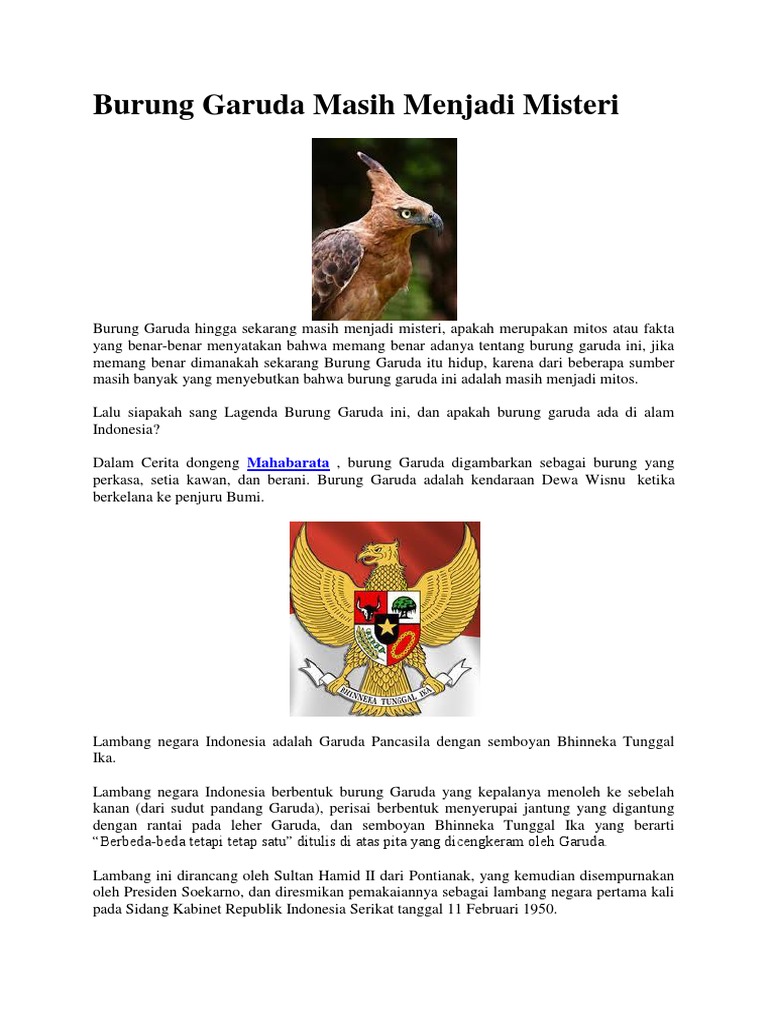 Burung Garuda Masih Menjadi Misteri

Burung Garuda hingga sekarang masih menjadi misteri, apakah merupakan mitos atau fakta yang benar-benar menyatakan bahwa memang benar adanya tentang burung garuda ini, jika memang benar dimanakah sekarang Burung Garuda itu hidup, karena dari beberapa sumber masih banyak yang menyebutkan bahwa burung garuda ini adalah masih menjadi mitos.

Lalu siapakah sang Lagenda Burung Garuda ini, dan apakah burung garuda ada di alam Indonesia?

Dalam Cerita dongeng Mahabarata , burung Garuda digambarkan sebagai burung yang perkasa, setia kawan, dan berani. Burung Garuda adalah kendaraan Dewa Wisnu ketika berkelana ke penjuru Bumi.

BHINNEKA TUNGGAL IKA

Lambang negara Indonesia adalah Garuda Pancasila dengan semboyan Bhinneka Tunggal Ika.

Lambang negara Indonesia berbentuk burung Garuda yang kepalanya menoleh ke sebelah kanan (dari sudut pandang Garuda), perisai berbentuk menyerupai jantung yang digantung dengan rantai pada leher Garuda, dan semboyan Bhinneka Tunggal Ika yang berarti "Berbeda-beda tetapi tetap satu" ditulis di atas pita yang dicengkeram oleh Garuda.

Lambang ini dirancang oleh Sultan Hamid II dari Pontianak, yang kemudian disempurnakan oleh Presiden Soekarno, dan diresmikan pemakaiannya sebagai lambang negara pertama kali pada Sidang Kabinet Republik Indonesia Serikat tanggal 11 Februari 1950.